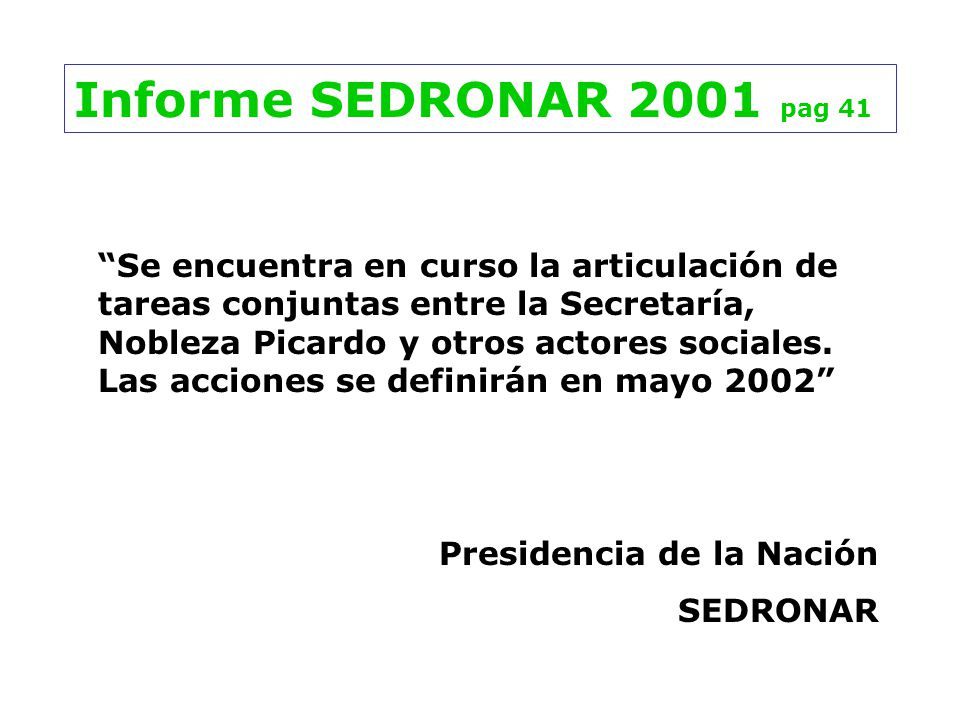 Informe SEDRONAR 2001 pag 41

“Se encuentra en curso la articulación de tareas conjuntas entre la Secretaría, Nobleza Picardo y otros actores sociales. Las acciones se definirán en mayo 2002”

Presidencia de la Nación

SEDRONAR